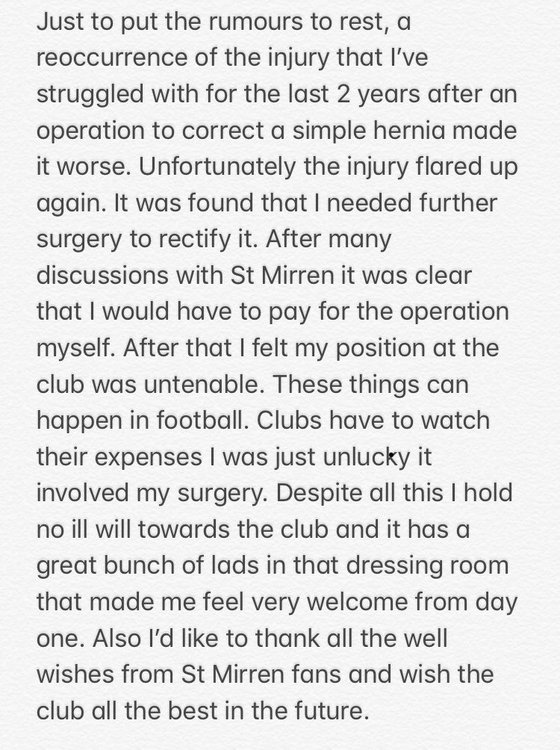 Just to put the rumours to rest, a reoccurrence of the injury that I've struggled with for the last 2 years after an operation to correct a simple hernia made it worse. Unfortunately the injury flared up again. It was found that I needed further surgery to rectify it. After many discussions with St Mirren it was clear that I would have to pay for the operation myself. After that I felt my position at the club was untenable. These things can happen in football. Clubs have to watch their expenses I was just unlucky it involved my surgery. Despite all this I hold no ill will towards the club and it has a great bunch of lads in that dressing room that made me feel very welcome from day one. Also I'd like to thank all the well wishes from St Mirren fans and wish the club all the best in the future.